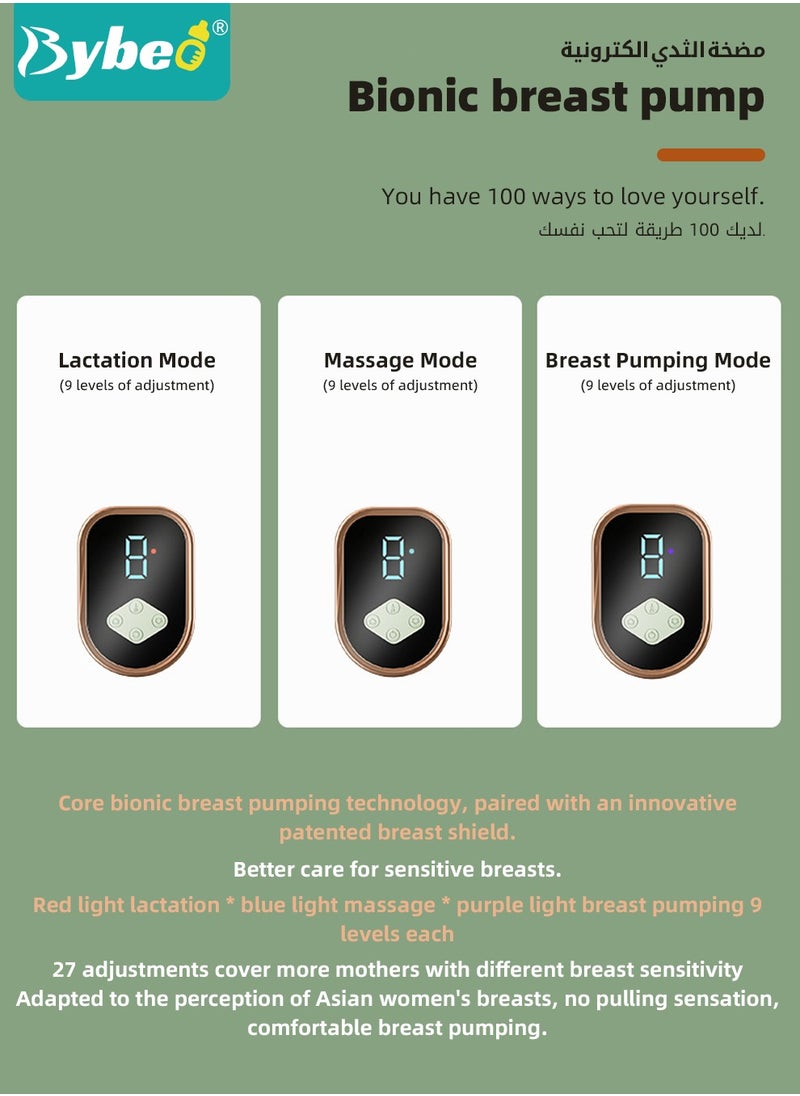 Bybeo®

مضخة الثدي الكترونية

Bionic breast pump

You have 100 ways to love yourself.
لديك 100 طريقة لتحب نفسك.

Lactation Mode
(9 levels of adjustment)

8

Massage Mode
(9 levels of adjustment)

8

Breast Pumping Mode
(9 levels of adjustment)

8

Core bionic breast pumping technology, paired with an innovative patented breast shield.

Better care for sensitive breasts.

Red light lactation * blue light massage * purple light breast pumping 9 levels each

27 adjustments cover more mothers with different breast sensitivity
Adapted to the perception of Asian women's breasts, no pulling sensation, comfortable breast pumping.